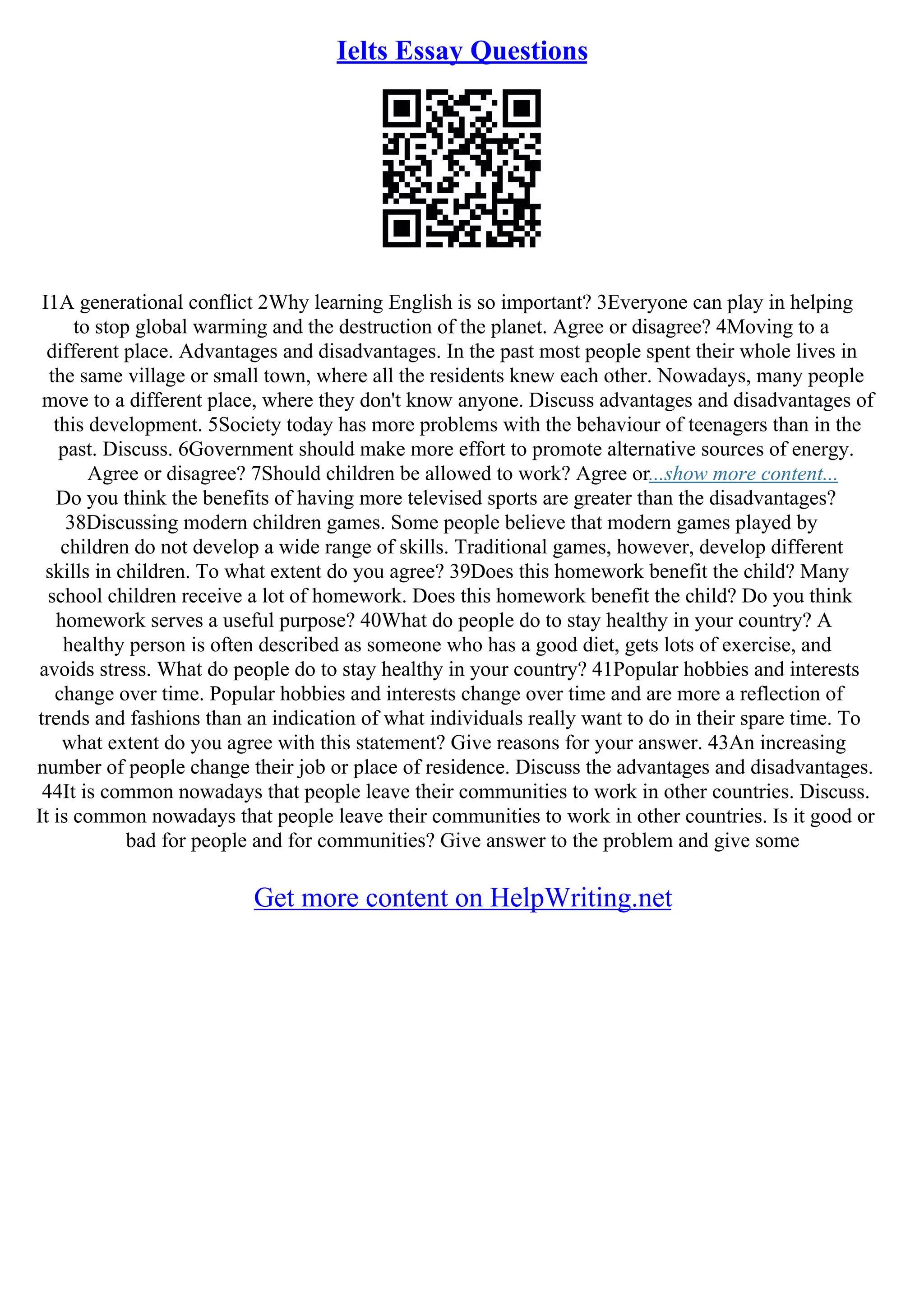 Ielts Essay Questions

I1A generational conflict 2Why learning English is so important? 3Everyone can play in helping to stop global warming and the destruction of the planet. Agree or disagree? 4Moving to a different place. Advantages and disadvantages. In the past most people spent their whole lives in the same village or small town, where all the residents knew each other. Nowadays, many people move to a different place, where they don't know anyone. Discuss advantages and disadvantages of this development. 5Society today has more problems with the behaviour of teenagers than in the past. Discuss. 6Government should make more effort to promote alternative sources of energy. Agree or disagree? 7Should children be allowed to work? Agree or...show more content...
Do you think the benefits of having more televised sports are greater than the disadvantages? 38Discussing modern children games. Some people believe that modern games played by children do not develop a wide range of skills. Traditional games, however, develop different skills in children. To what extent do you agree? 39Does this homework benefit the child? Many school children receive a lot of homework. Does this homework benefit the child? Do you think homework serves a useful purpose? 40What do people do to stay healthy in your country? A healthy person is often described as someone who has a good diet, gets lots of exercise, and avoids stress. What do people do to stay healthy in your country? 41Popular hobbies and interests change over time. Popular hobbies and interests change over time and are more a reflection of trends and fashions than an indication of what individuals really want to do in their spare time. To what extent do you agree with this statement? Give reasons for your answer. 43An increasing number of people change their job or place of residence. Discuss the advantages and disadvantages. 44It is common nowadays that people leave their communities to work in other countries. Discuss. It is common nowadays that people leave their communities to work in other countries. Is it good or bad for people and for communities? Give answer to the problem and give some

Get more content on HelpWriting.net